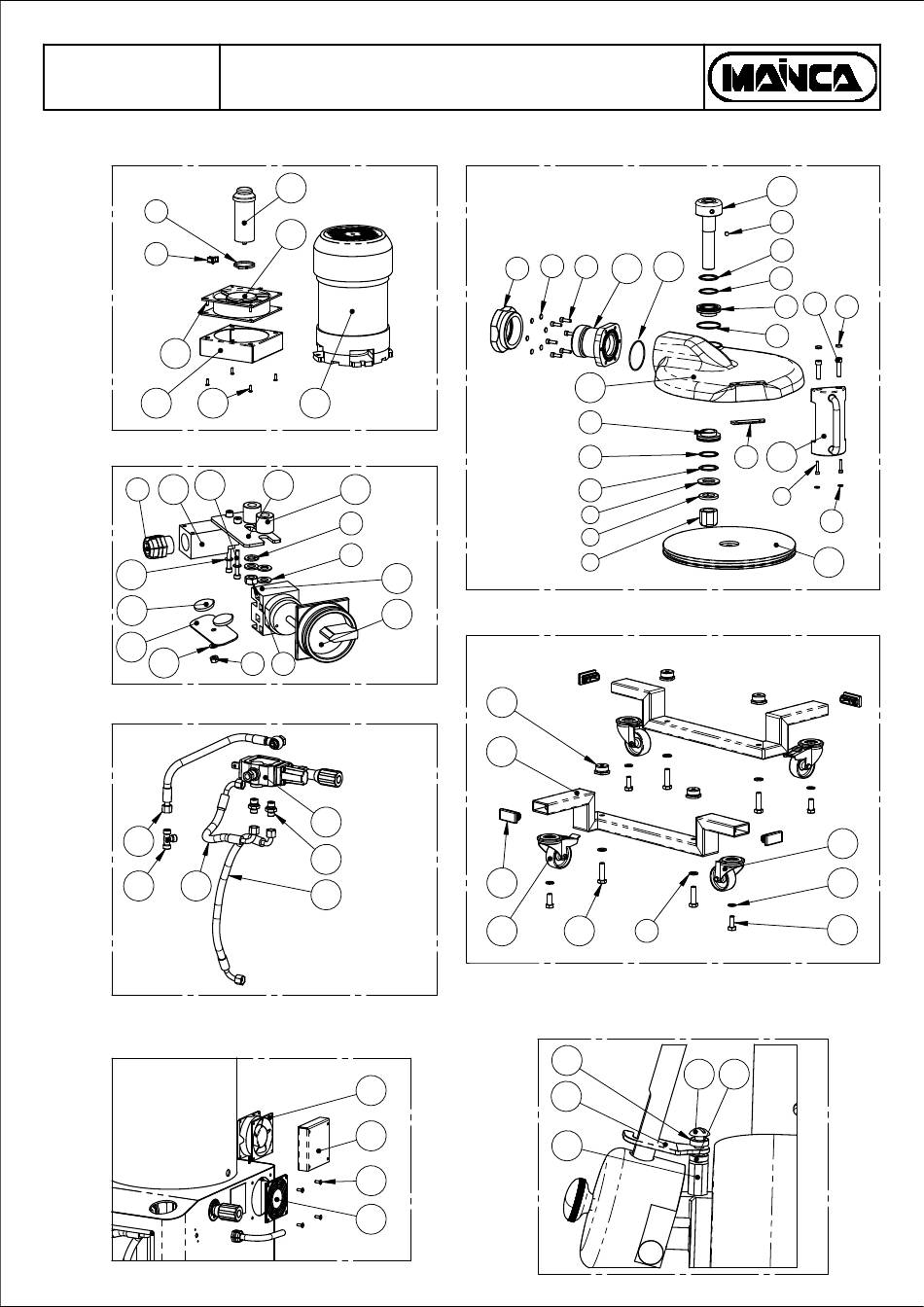 MAINCA